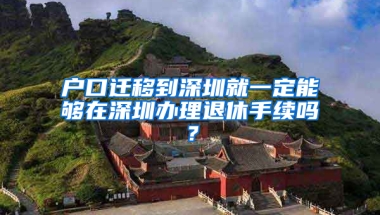 户口迁移到深圳就一定能够在深圳办理退休手续吗？